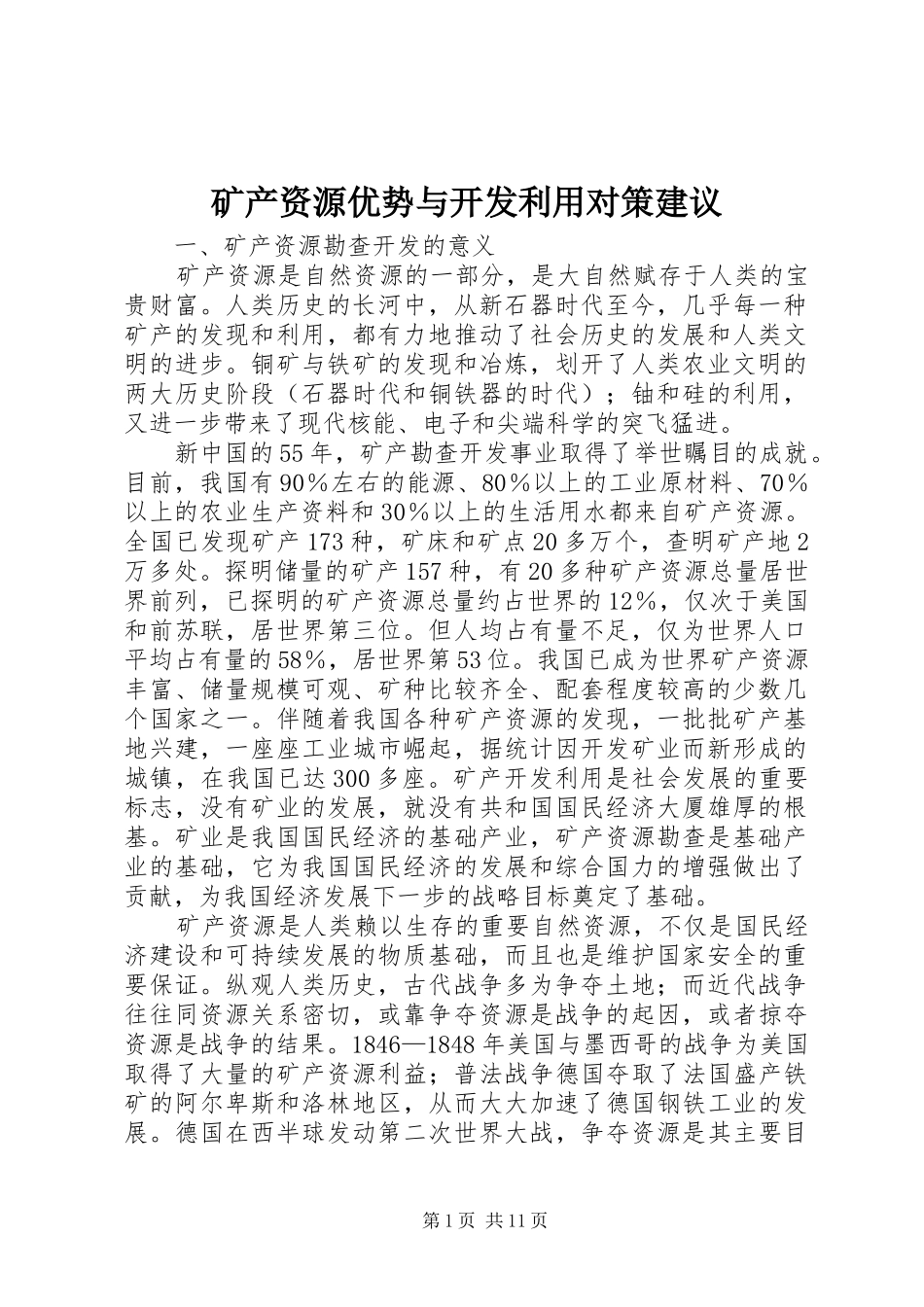 矿产资源优势与开发利用对策建议

一、矿产资源勘查开发的意义

矿产资源是自然资源的一部分，是大自然赋存于人类的宝贵财富。人类历史的长河中，从新石器时代至今，几乎每一种矿产的发现和利用，都有力地推动了社会历史的发展和人类文明的进步。铜矿与铁矿的发现和冶炼，划开了人类农业文明的两大历史阶段（石器时代和铜铁器的时代）；铀和硅的利用，又进一步带来了现代核能、电子和尖端科学的突飞猛进。

新中国的55年，矿产勘查开发事业取得了举世瞩目的成就。目前，我国有90%左右的能源、80%以上的工业原材料、70%以上的农业生产资料和30%以上的生活用水都来自矿产资源。全国已发现矿产173种，矿床和矿点20多万个，查明矿产地2万多处。探明储量的矿产157种，有20多种矿产资源总量居世界前列，已探明的矿产资源总量约占世界的12%，仅次于美国和前苏联，居世界第三位。但人均占有量不足，仅为世界人口平均占有量的58%，居世界第53位。我国已成为世界矿产资源丰富、储量规模可观、矿种比较齐全、配套程度较高的少数几个国家之一。伴随着我国各种矿产资源的发现，一批批矿产基地兴建，一座座工业城市崛起，据统计因开发矿业而新形成的城镇，在我国已达300多座。矿产开发利用是社会发展的重要标志，没有矿业的发展，就没有共和国国民经济大厦雄厚的根基。矿业是我国国民经济的基础产业，矿产资源勘查是基础产业的基础，它为我国国民经济的发展和综合国力的增强做出了贡献，为我国经济发展下一步的战略目标奠定了基础。

矿产资源是人类赖以生存的重要自然资源，不仅是国民经济建设和可持续发展的物质基础，而且也是维护国家安全的重要保证。纵观人类历史，古代战争多为争夺土地；而近代战争往往同资源关系密切，或靠争夺资源是战争的起因，或者掠夺资源是战争的结果。1846—1848年美国与墨西哥的战争为美国取得了大量的矿产资源利益；普法战争德国夺取了法国盛产铁矿的阿尔卑斯和洛林地区，从而大大加速了德国钢铁工业的发展。德国在西半球发动第二次世界大战，争夺资源是其主要目

第1页 共11页